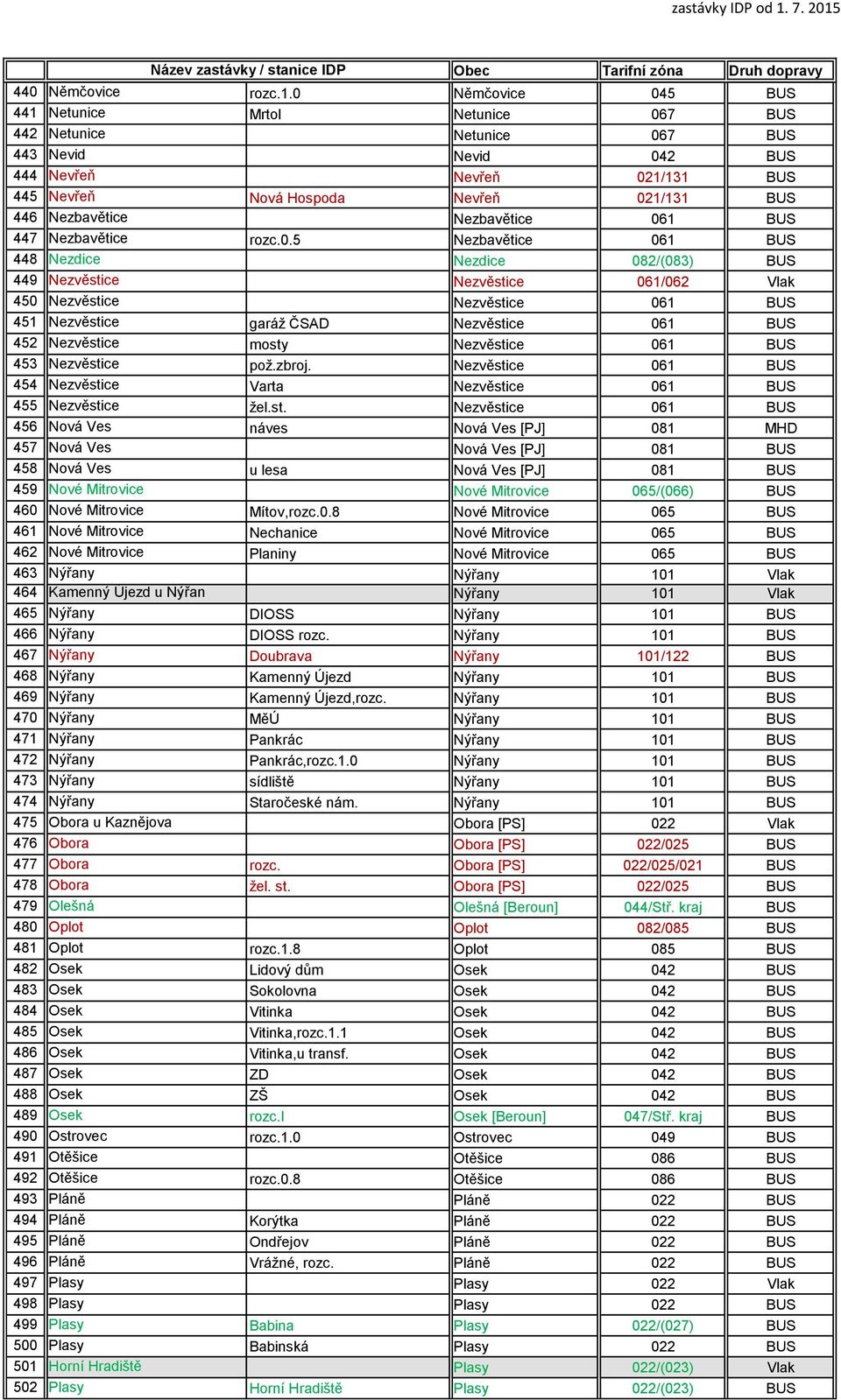 zastávky IDP od 1. 7. 2015

| | Název zastávky / stanice IDP | | Obec | Tarifní zóna | Druh dopravy |
|---|---|---|---|---|---|
| 440 | Němčovice | rozc.1.0 | Němčovice | 045 | BUS |
| 441 | Netunice | Mrtol | Netunice | 067 | BUS |
| 442 | Netunice | | Netunice | 067 | BUS |
| 443 | Nevid | | Nevid | 042 | BUS |
| 444 | Nevřeň | | Nevřeň | 021/131 | BUS |
| 445 | Nevřeň | Nová Hospoda | Nevřeň | 021/131 | BUS |
| 446 | Nezbavětice | | Nezbavětice | 061 | BUS |
| 447 | Nezbavětice | rozc.0.5 | Nezbavětice | 061 | BUS |
| 448 | Nezdice | | Nezdice | 082/(083) | BUS |
| 449 | Nezvěstice | | Nezvěstice | 061/062 | Vlak |
| 450 | Nezvěstice | | Nezvěstice | 061 | BUS |
| 451 | Nezvěstice | garáž ČSAD | Nezvěstice | 061 | BUS |
| 452 | Nezvěstice | mosty | Nezvěstice | 061 | BUS |
| 453 | Nezvěstice | pož.zbroj. | Nezvěstice | 061 | BUS |
| 454 | Nezvěstice | Varta | Nezvěstice | 061 | BUS |
| 455 | Nezvěstice | žel.st. | Nezvěstice | 061 | BUS |
| 456 | Nová Ves | náves | Nová Ves [PJ] | 081 | MHD |
| 457 | Nová Ves | | Nová Ves [PJ] | 081 | BUS |
| 458 | Nová Ves | u lesa | Nová Ves [PJ] | 081 | BUS |
| 459 | Nové Mitrovice | | Nové Mitrovice | 065/(066) | BUS |
| 460 | Nové Mitrovice | Mítov,rozc.0.8 | Nové Mitrovice | 065 | BUS |
| 461 | Nové Mitrovice | Nechanice | Nové Mitrovice | 065 | BUS |
| 462 | Nové Mitrovice | Planiny | Nové Mitrovice | 065 | BUS |
| 463 | Nýřany | | Nýřany | 101 | Vlak |
| 464 | Kamenný Ujezd u Nýřan | | Nýřany | 101 | Vlak |
| 465 | Nýřany | DIOSS | Nýřany | 101 | BUS |
| 466 | Nýřany | DIOSS rozc. | Nýřany | 101 | BUS |
| 467 | Nýřany | Doubrava | Nýřany | 101/122 | BUS |
| 468 | Nýřany | Kamenný Újezd | Nýřany | 101 | BUS |
| 469 | Nýřany | Kamenný Újezd,rozc. | Nýřany | 101 | BUS |
| 470 | Nýřany | MěÚ | Nýřany | 101 | BUS |
| 471 | Nýřany | Pankrác | Nýřany | 101 | BUS |
| 472 | Nýřany | Pankrác,rozc.1.0 | Nýřany | 101 | BUS |
| 473 | Nýřany | sídliště | Nýřany | 101 | BUS |
| 474 | Nýřany | Staročeské nám. | Nýřany | 101 | BUS |
| 475 | Obora u Kaznějova | | Obora [PS] | 022 | Vlak |
| 476 | Obora | | Obora [PS] | 022/025 | BUS |
| 477 | Obora | rozc. | Obora [PS] | 022/025/021 | BUS |
| 478 | Obora | žel. st. | Obora [PS] | 022/025 | BUS |
| 479 | Olešná | | Olešná [Beroun] | 044/Stř. kraj | BUS |
| 480 | Oplot | | Oplot | 082/085 | BUS |
| 481 | Oplot | rozc.1.8 | Oplot | 085 | BUS |
| 482 | Osek | Lidový dům | Osek | 042 | BUS |
| 483 | Osek | Sokolovna | Osek | 042 | BUS |
| 484 | Osek | Vitinka | Osek | 042 | BUS |
| 485 | Osek | Vitinka,rozc.1.1 | Osek | 042 | BUS |
| 486 | Osek | Vitinka,u transf. | Osek | 042 | BUS |
| 487 | Osek | ZD | Osek | 042 | BUS |
| 488 | Osek | ZŠ | Osek | 042 | BUS |
| 489 | Osek | rozc.I | Osek [Beroun] | 047/Stř. kraj | BUS |
| 490 | Ostrovec | rozc.1.0 | Ostrovec | 049 | BUS |
| 491 | Otěšice | | Otěšice | 086 | BUS |
| 492 | Otěšice | rozc.0.8 | Otěšice | 086 | BUS |
| 493 | Pláně | | Pláně | 022 | BUS |
| 494 | Pláně | Korýtka | Pláně | 022 | BUS |
| 495 | Pláně | Ondřejov | Pláně | 022 | BUS |
| 496 | Pláně | Vrážné, rozc. | Pláně | 022 | BUS |
| 497 | Plasy | | Plasy | 022 | Vlak |
| 498 | Plasy | | Plasy | 022 | BUS |
| 499 | Plasy | Babina | Plasy | 022/(027) | BUS |
| 500 | Plasy | Babinská | Plasy | 022 | BUS |
| 501 | Horní Hradiště | | Plasy | 022/(023) | Vlak |
| 502 | Plasy | Horní Hradiště | Plasy | 022/(023) | BUS |